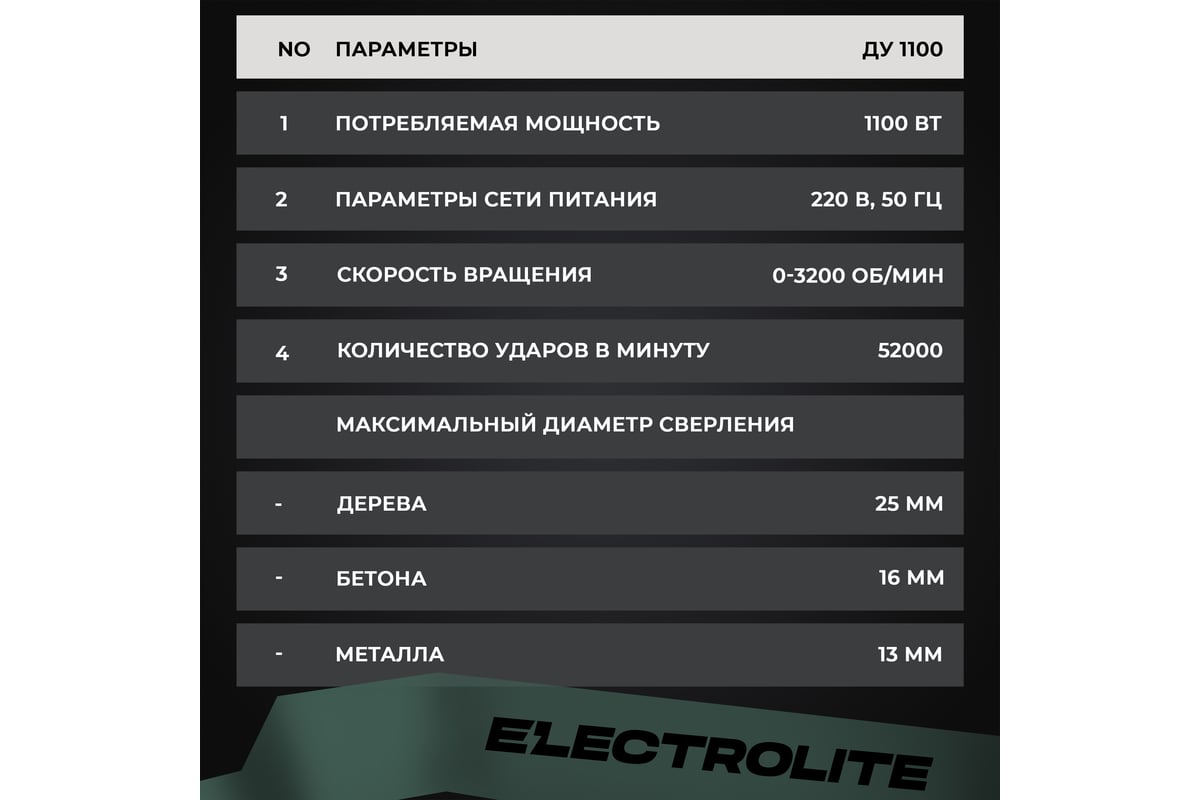 | NO | ПАРАМЕТРЫ | ДУ 1100 |
|---|---|---|
| 1 | ПОТРЕБЛЯЕМАЯ МОЩНОСТЬ | 1100 ВТ |
| 2 | ПАРАМЕТРЫ СЕТИ ПИТАНИЯ | 220 В, 50 ГЦ |
| 3 | СКОРОСТЬ ВРАЩЕНИЯ | 0-3200 ОБ/МИН |
| 4 | КОЛИЧЕСТВО УДАРОВ В МИНУТУ | 52000 |
| | МАКСИМАЛЬНЫЙ ДИАМЕТР СВЕРЛЕНИЯ | |
| - | ДЕРЕВА | 25 ММ |
| - | БЕТОНА | 16 ММ |
| - | МЕТАЛЛА | 13 ММ |

ELECTROLITE